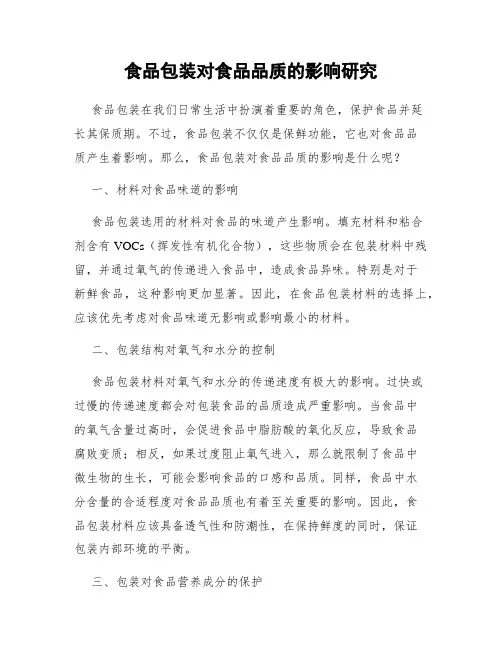 食品包装对食品品质的影响研究

食品包装在我们日常生活中扮演着重要的角色，保护食品并延长其保质期。不过，食品包装不仅仅是保鲜功能，它也对食品品质产生着影响。那么，食品包装对食品品质的影响是什么呢？

一、材料对食品味道的影响

食品包装选用的材料对食品的味道产生影响。填充材料和粘合剂含有 VOCs（挥发性有机化合物），这些物质会在包装材料中残留，并通过氧气的传递进入食品中，造成食品异味。特别是对于新鲜食品，这种影响更加显著。因此，在食品包装材料的选择上，应该优先考虑对食品味道无影响或影响最小的材料。

二、包装结构对氧气和水分的控制

食品包装材料对氧气和水分的传递速度有极大的影响。过快或过慢的传递速度都会对包装食品的品质造成严重影响。当食品中的氧气含量过高时，会促进食品中脂肪酸的氧化反应，导致食品腐败变质；相反，如果过度阻止氧气进入，那么就限制了食品中微生物的生长，可能会影响食品的口感和品质。同样，食品中水分含量的合适程度对食品品质也有着至关重要的影响。因此，食品包装材料应该具备透气性和防潮性，在保持鲜度的同时，保证包装内部环境的平衡。

三、包装对食品营养成分的保护